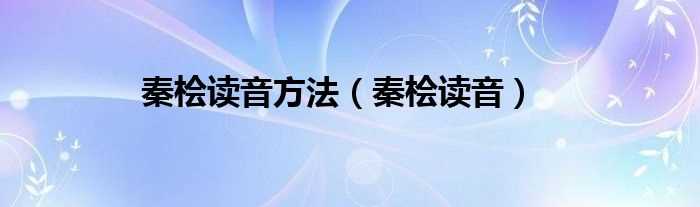 秦桧读音方法（秦桧读音）